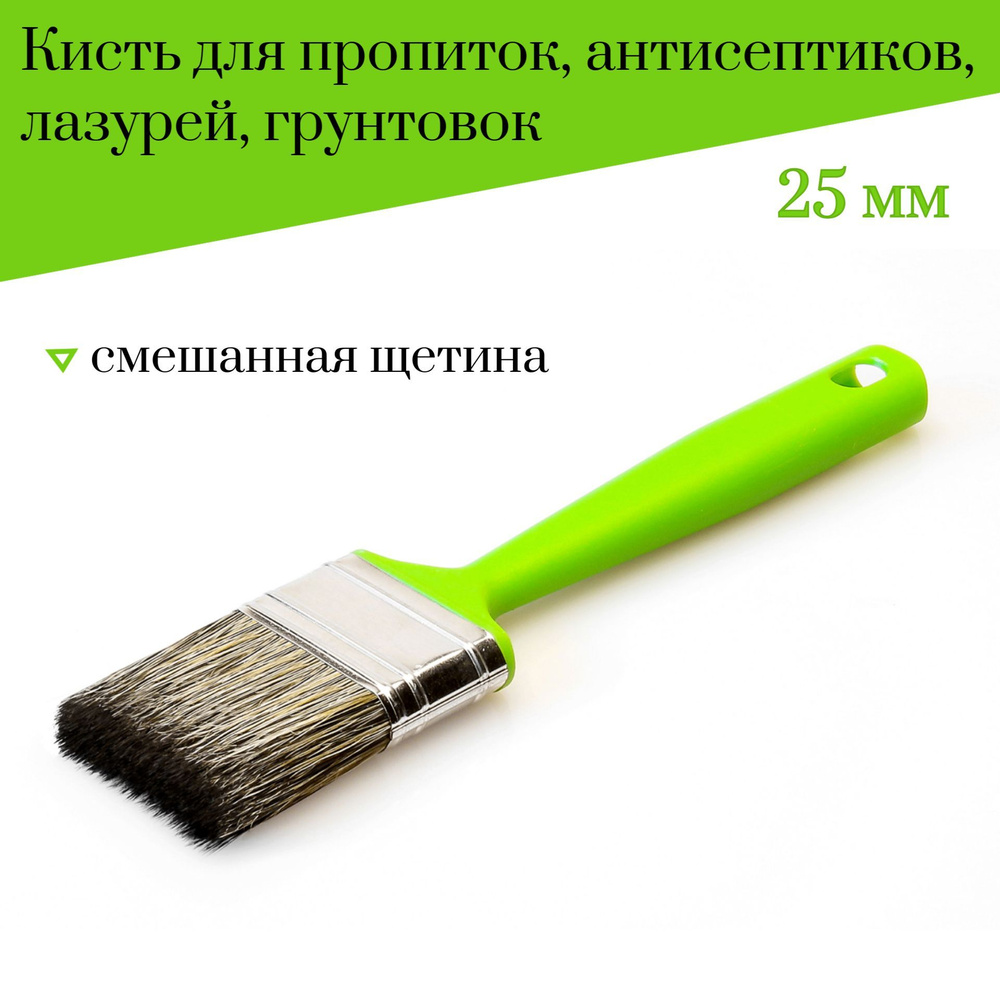 Кисть для пропиток, антисептиков, лазурей, грунтовок

25 мм

смешанная щетина